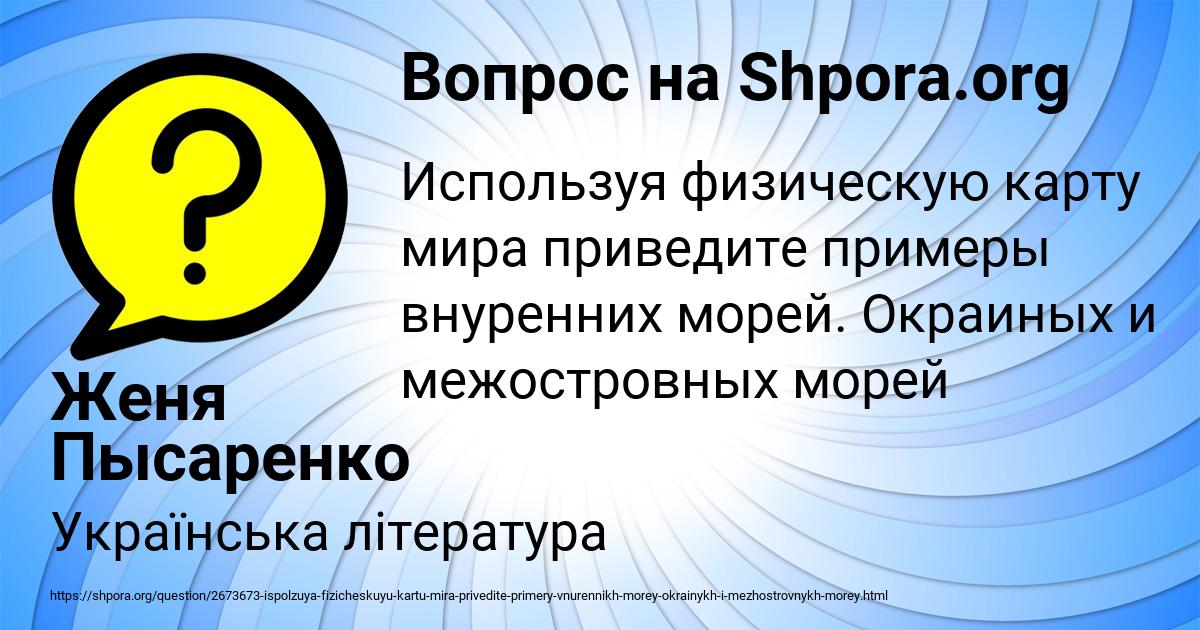 Вопрос на Shpora.org

Используя физическую карту мира приведите примеры внуренних морей. Окраиных и межостровных морей

Женя Пысаренко

Українська література

https://shpora.org/question/2673673-ispolzuya-fizicheskuyu-kartu-mira-privedite-primery-vnurennikh-morey-okrainykh-i-mezhostrovnykh-morey.html